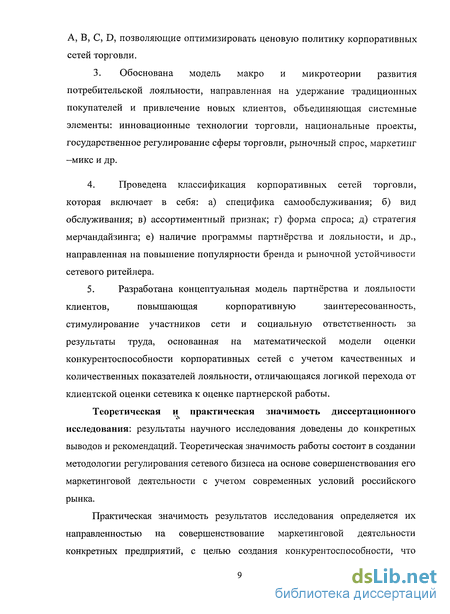 A, B, C, D, позволяющие оптимизировать ценовую политику корпоративных сетей торговли.

3. Обоснована модель макро и микротеории развития потребительской лояльности, направленная на удержание традиционных покупателей и привлечение новых клиентов, объединяющая системные элементы: инновационные технологии торговли, национальные проекты, государственное регулирование сферы торговли, рыночный спрос, маркетинг –микс и др.

4. Проведена классификация корпоративных сетей торговли, которая включает в себя: а) специфика самообслуживания; б) вид обслуживания; в) ассортиментный признак; г) форма спроса; д) стратегия мерчандайзинга; е) наличие программы партнёрства и лояльности, и др., направленная на повышение популярности бренда и рыночной устойчивости сетевого ритейлера.

5. Разработана концептуальная модель партнёрства и лояльности клиентов, повышающая корпоративную заинтересованность, стимулирование участников сети и социальную ответственность за результаты труда, основанная на математической модели оценки конкурентоспособности корпоративных сетей с учетом качественных и количественных показателей лояльности, отличающаяся логикой перехода от клиентской оценки сетевика к оценке партнерской работы.

Теоретическая и практическая значимость диссертационного исследования: результаты научного исследования доведены до конкретных выводов и рекомендаций. Теоретическая значимость работы состоит в создании методологии регулирования сетевого бизнеса на основе совершенствования его маркетинговой деятельности с учетом современных условий российского рынка.

Практическая значимость результатов исследования определяется их направленностью на совершенствование маркетинговой деятельности конкретных предприятий, с целью создания конкурентоспособности, что

9

dsLib.net
библиотека диссертаций